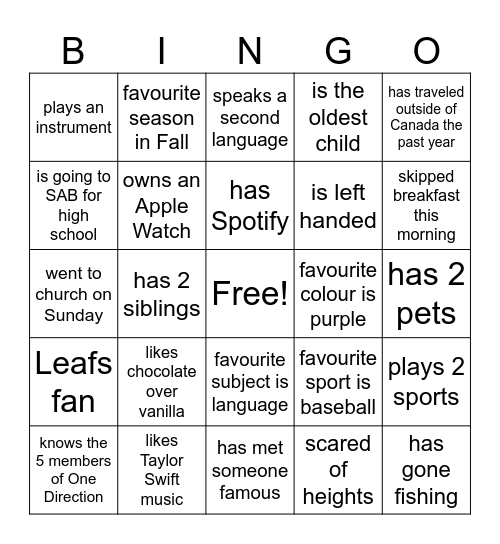 | B | I | N | G | O |
|---|---|---|---|---|
| plays an instrument | favourite season in Fall | speaks a second language | is the oldest child | has traveled outside of Canada the past year |
| is going to SAB for high school | owns an Apple Watch | has Spotify | is left handed | skipped breakfast this morning |
| went to church on Sunday | has 2 siblings | Free! | favourite colour is purple | has 2 pets |
| Leafs fan | likes chocolate over vanilla | favourite subject is language | favourite sport is baseball | plays 2 sports |
| knows the 5 members of One Direction | likes Taylor Swift music | has met someone famous | scared of heights | has gone fishing |